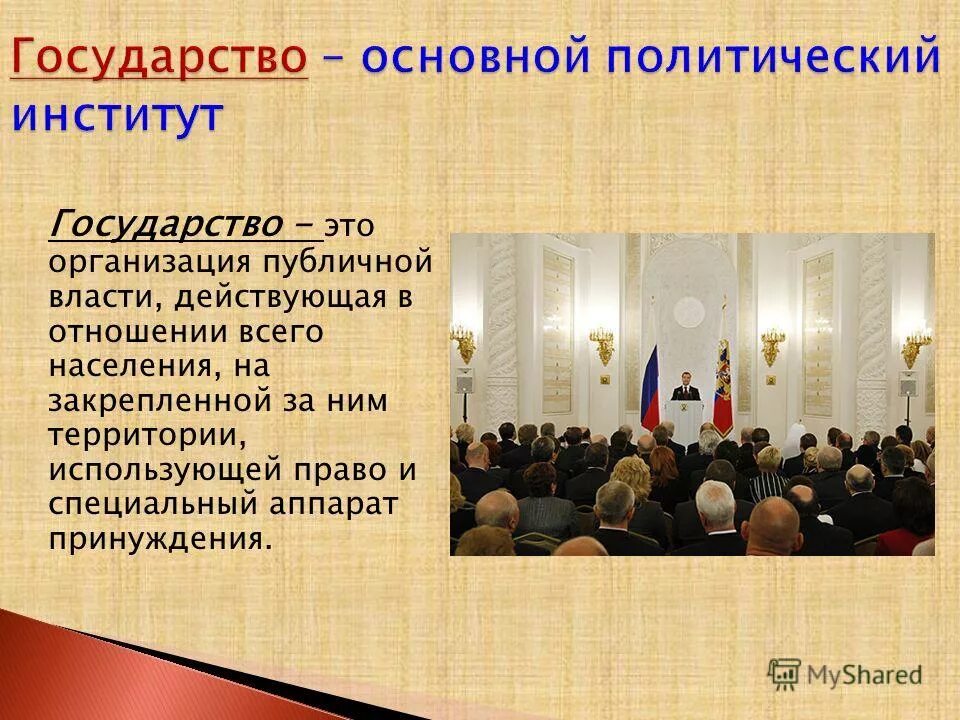 Государство – основной политический институт

Государство – это организация публичной власти, действующая в отношении всего населения, на закрепленной за ним территории, использующей право и специальный аппарат принуждения.

MyShared